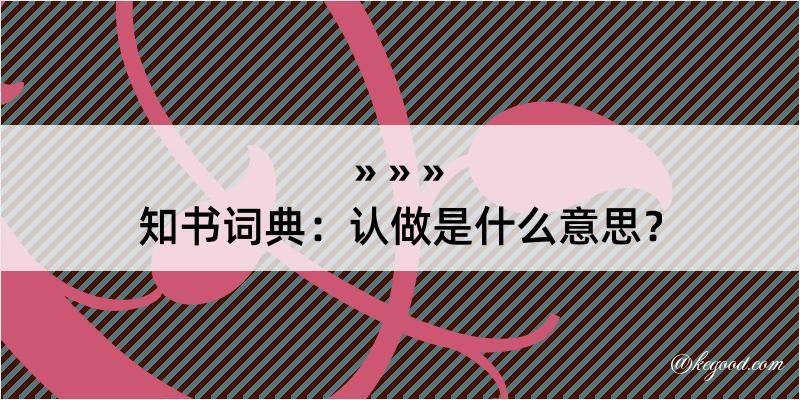 » » »

知书词典：认做是什么意思？

@kegood.com